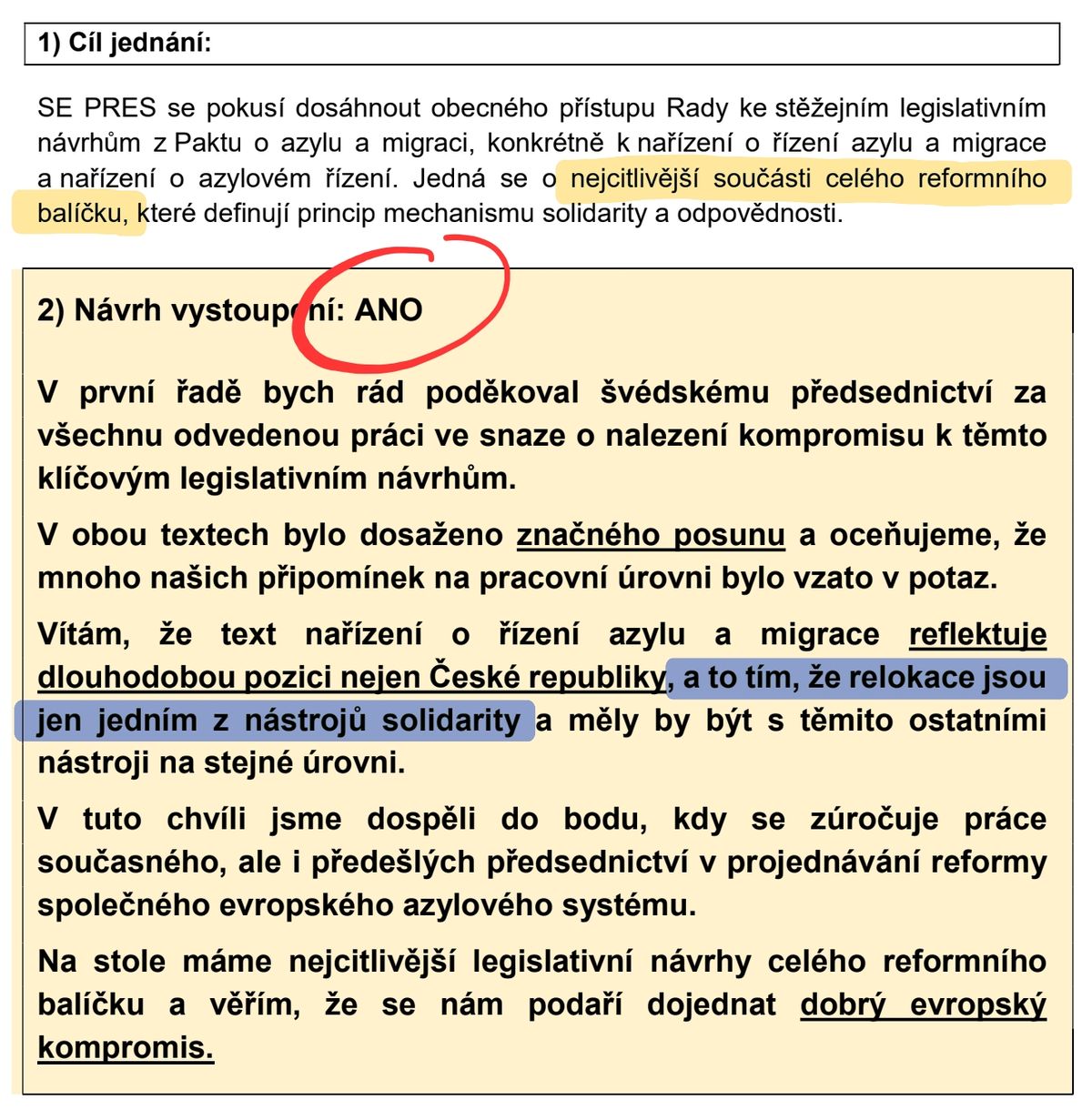 1) Cíl jednání:

SE PRES se pokusí dosáhnout obecného přístupu Rady ke stěžejním legislativním návrhům z Paktu o azylu a migraci, konkrétně k nařízení o řízení azylu a migrace a nařízení o azylovém řízení. Jedná se o nejcitlivější součásti celého reformního balíčku, které definují princip mechanismu solidarity a odpovědnosti.

2) Návrh vystoupení: ANO

V první řadě bych rád poděkoval švédskému předsednictví za všechnu odvedenou práci ve snaze o nalezení kompromisu k těmto klíčovým legislativním návrhům.

V obou textech bylo dosaženo značného posunu a oceňujeme, že mnoho našich připomínek na pracovní úrovni bylo vzato v potaz.

Vítám, že text nařízení o řízení azylu a migrace reflektuje dlouhodobou pozici nejen České republiky, a to tím, že relokace jsou jen jedním z nástrojů solidarity a měly by být s těmito ostatními nástroji na stejné úrovni.

V tuto chvíli jsme dospěli do bodu, kdy se zúročuje práce současného, ale i předešlých předsednictví v projednávání reformy společného evropského azylového systému.

Na stole máme nejcitlivější legislativní návrhy celého reformního balíčku a věřím, že se nám podaří dojednat dobrý evropský kompromis.